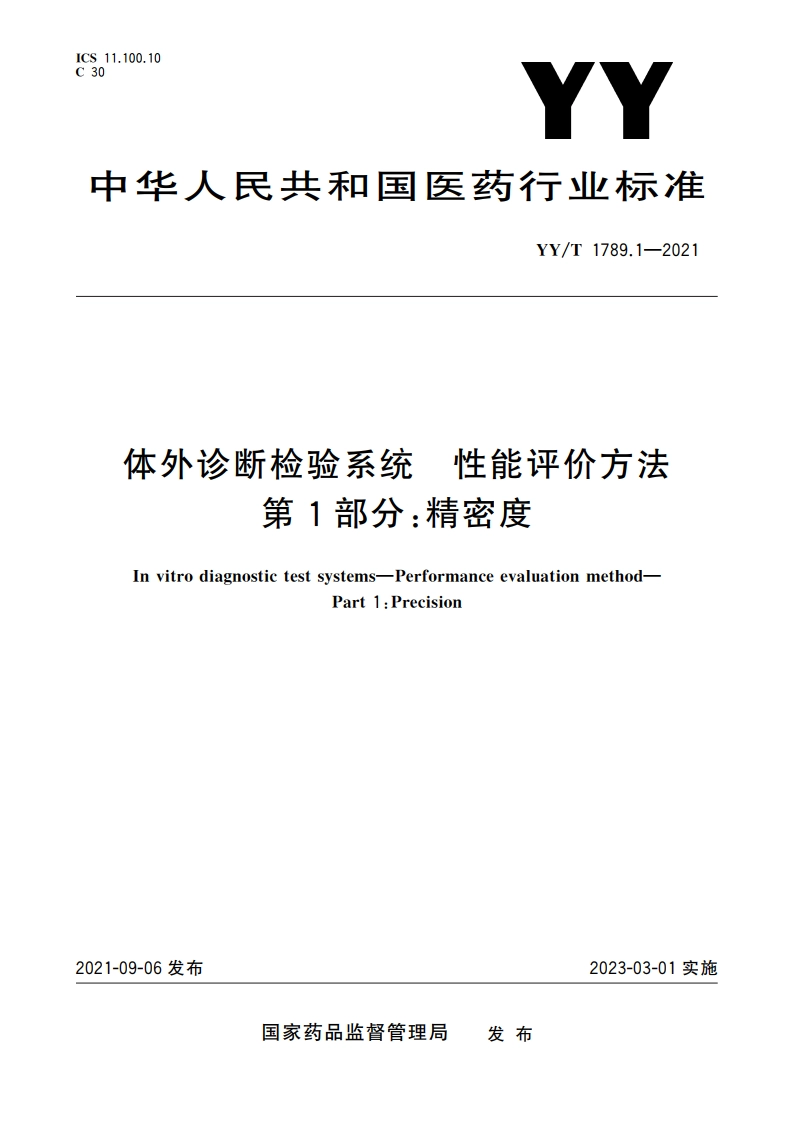 ICS 11.100.10
C 30

YY

中华人民共和国医药行业标准

YY/T 1789.1—2021

体外诊断检验系统　性能评价方法
第1部分：精密度

In vitro diagnostic test systems—Performance evaluation method—
Part 1：Precision

2021-09-06 发布

2023-03-01 实施

国家药品监督管理局　发布